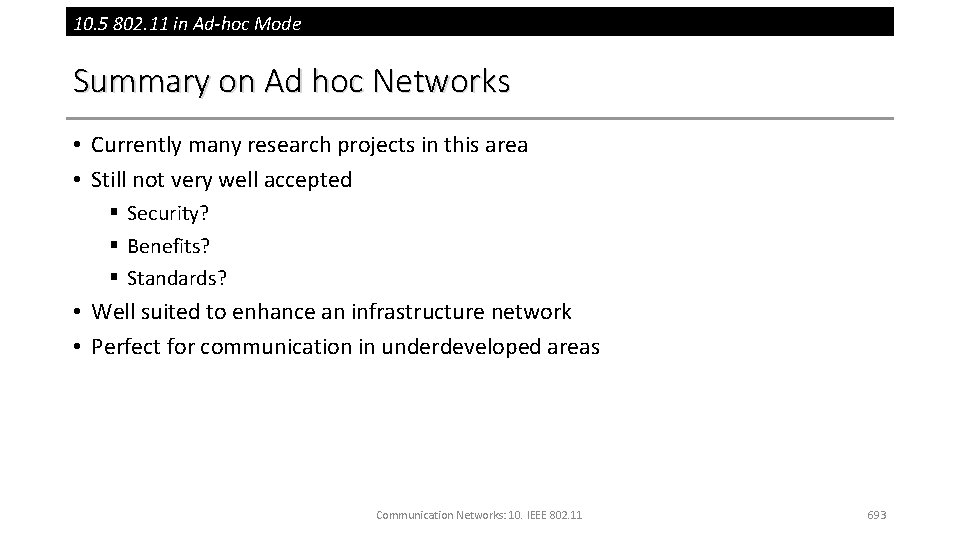 10.5 802.11 in Ad-hoc Mode

Summary on Ad hoc Networks

• Currently many research projects in this area
• Still not very well accepted
  ▪ Security?
  ▪ Benefits?
  ▪ Standards?
• Well suited to enhance an infrastructure network
• Perfect for communication in underdeveloped areas

Communication Networks: 10. IEEE 802.11

693